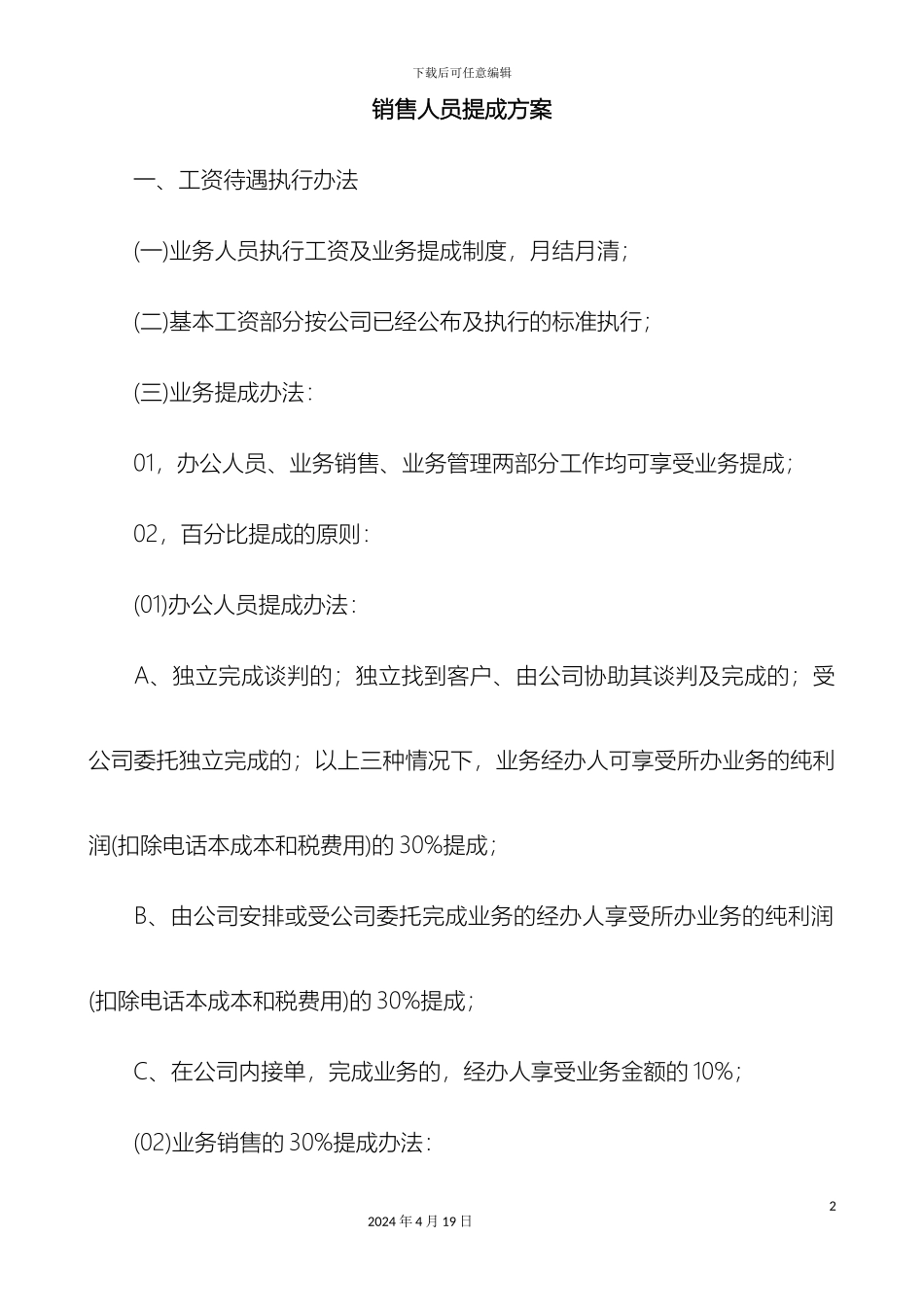 下载后可任意编辑

销售人员提成方案

一、工资待遇执行办法

(一)业务人员执行工资及业务提成制度，月结月清；

(二)基本工资部分按公司已经公布及执行的标准执行；

(三)业务提成办法：

01，办公人员、业务销售、业务管理两部分工作均可享受业务提成；

02，百分比提成的原则：

(01)办公人员提成办法：

A、独立完成谈判的；独立找到客户、由公司协助其谈判及完成的；受公司委托独立完成的；以上三种情况下，业务经办人可享受所办业务的纯利润(扣除电话本成本和税费用)的 30%提成；

B、由公司安排或受公司委托完成业务的经办人享受所办业务的纯利润(扣除电话本成本和税费用)的 30%提成；

C、在公司内接单，完成业务的，经办人享受业务金额的 10%；

(02)业务销售的 30%提成办法：

2

2024 年 4 月 19 日